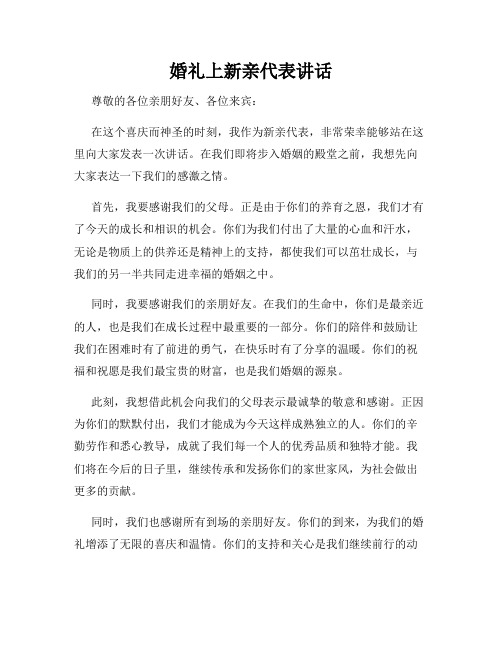 婚礼上新亲代表讲话

尊敬的各位亲朋好友、各位来宾：

在这个喜庆而神圣的时刻，我作为新亲代表，非常荣幸能够站在这里向大家发表一次讲话。在我们即将步入婚姻的殿堂之前，我想先向大家表达一下我们的感激之情。

首先，我要感谢我们的父母。正是由于你们的养育之恩，我们才有了今天的成长和相识的机会。你们为我们付出了大量的心血和汗水，无论是物质上的供养还是精神上的支持，都使我们可以茁壮成长，与我们的另一半共同走进幸福的婚姻之中。

同时，我要感谢我们的亲朋好友。在我们的生命中，你们是最亲近的人，也是我们在成长过程中最重要的一部分。你们的陪伴和鼓励让我们在困难时有了前进的勇气，在快乐时有了分享的温暖。你们的祝福和祝愿是我们最宝贵的财富，也是我们婚姻的源泉。

此刻，我想借此机会向我们的父母表示最诚挚的敬意和感谢。正因为你们的默默付出，我们才能成为今天这样成熟独立的人。你们的辛勤劳作和悉心教导，成就了我们每一个人的优秀品质和独特才能。我们将在今后的日子里，继续传承和发扬你们的家世家风，为社会做出更多的贡献。

同时，我们也感谢所有到场的亲朋好友。你们的到来，为我们的婚礼增添了无限的喜庆和温情。你们的支持和关心是我们继续前行的动